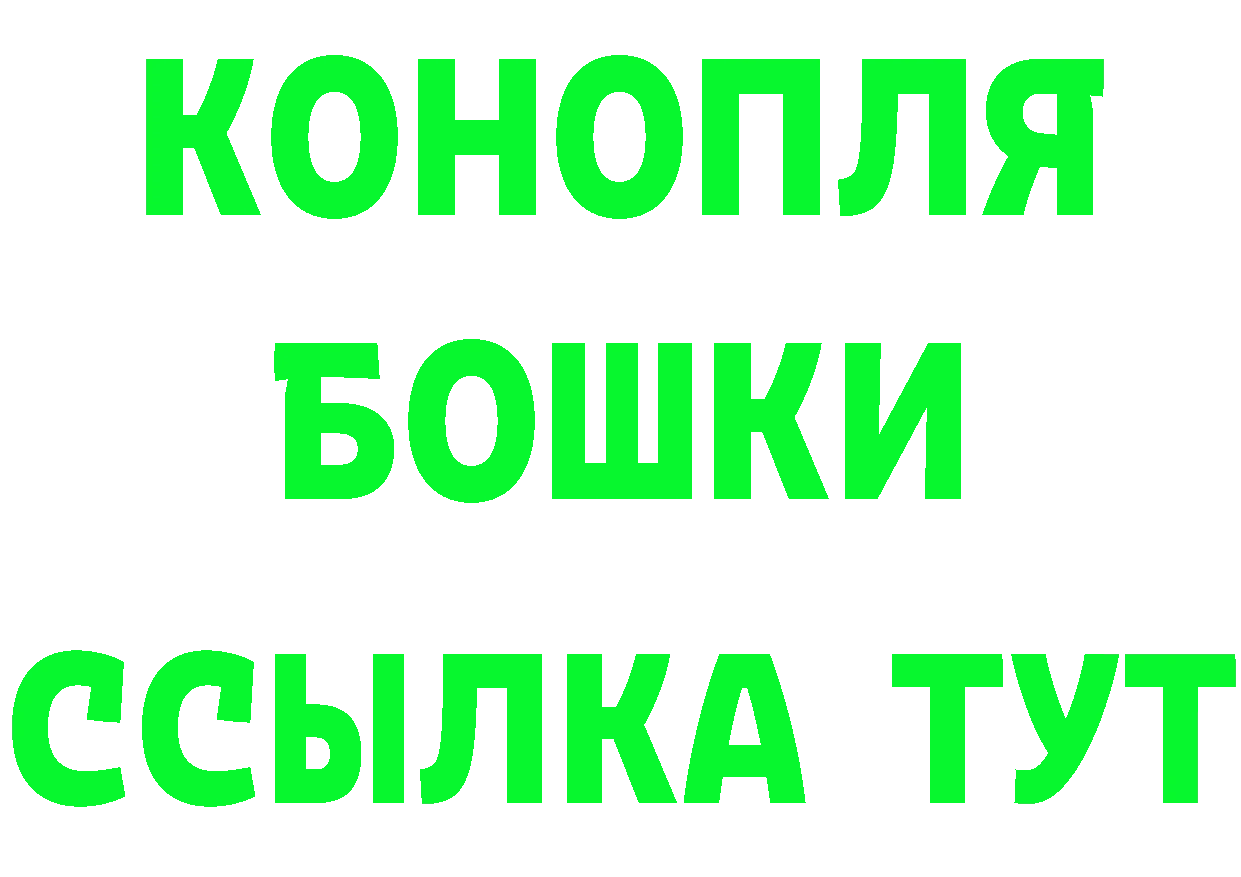 КОНОПЛЯ
БОШКИ
ССЫЛКА ТУТ